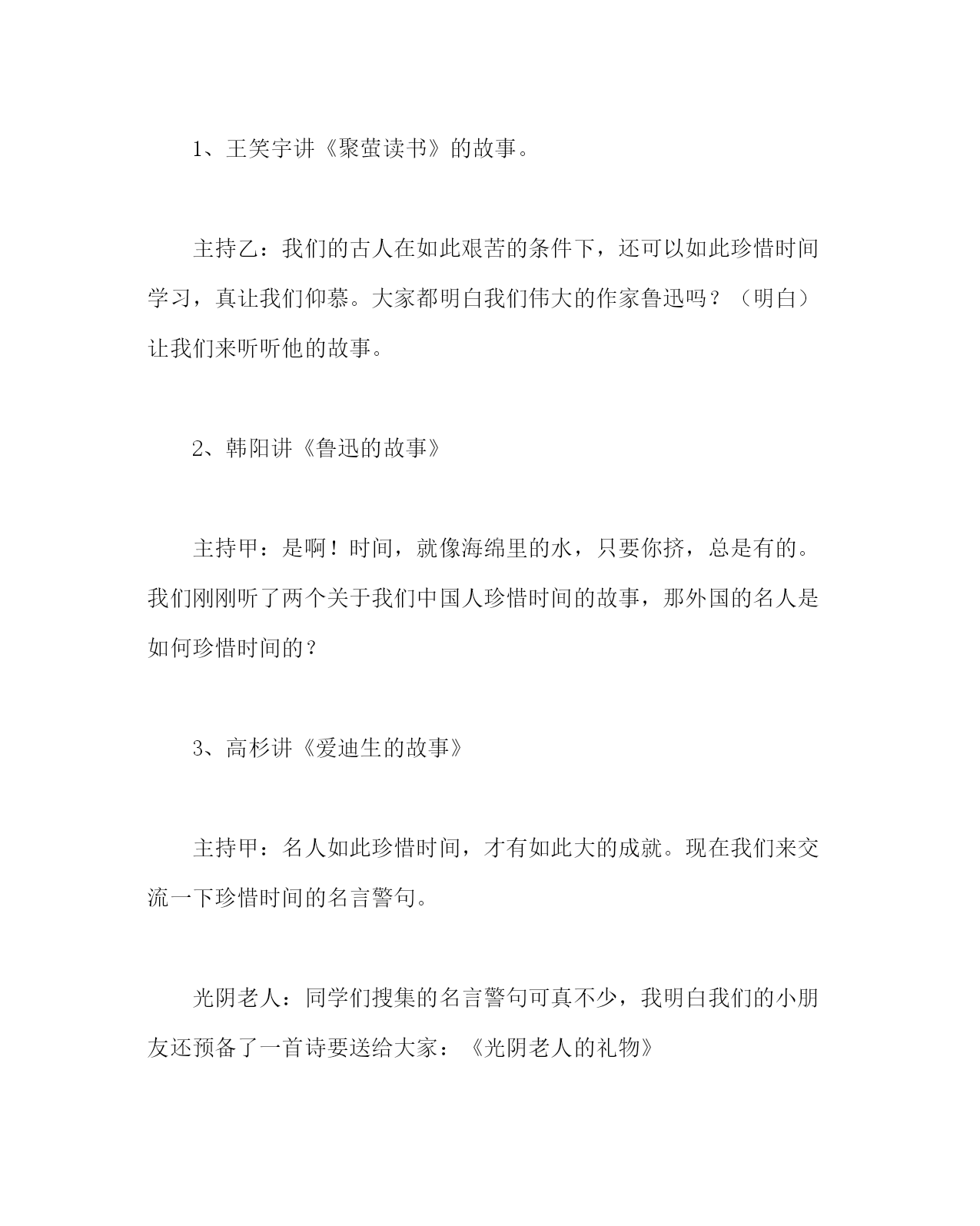 1、王笑宇讲《聚萤读书》的故事。

主持乙：我们的古人在如此艰苦的条件下，还可以如此珍惜时间学习，真让我们仰慕。大家都明白我们伟大的作家鲁迅吗？（明白）让我们来听听他的故事。

2、韩阳讲《鲁迅的故事》

主持甲：是啊！时间，就像海绵里的水，只要你挤，总是有的。我们刚刚听了两个关于我们中国人珍惜时间的故事，那外国的名人是如何珍惜时间的？

3、高杉讲《爱迪生的故事》

主持甲：名人如此珍惜时间，才有如此大的成就。现在我们来交流一下珍惜时间的名言警句。

光阴老人：同学们搜集的名言警句可真不少，我明白我们的小朋友还预备了一首诗要送给大家：《光阴老人的礼物》